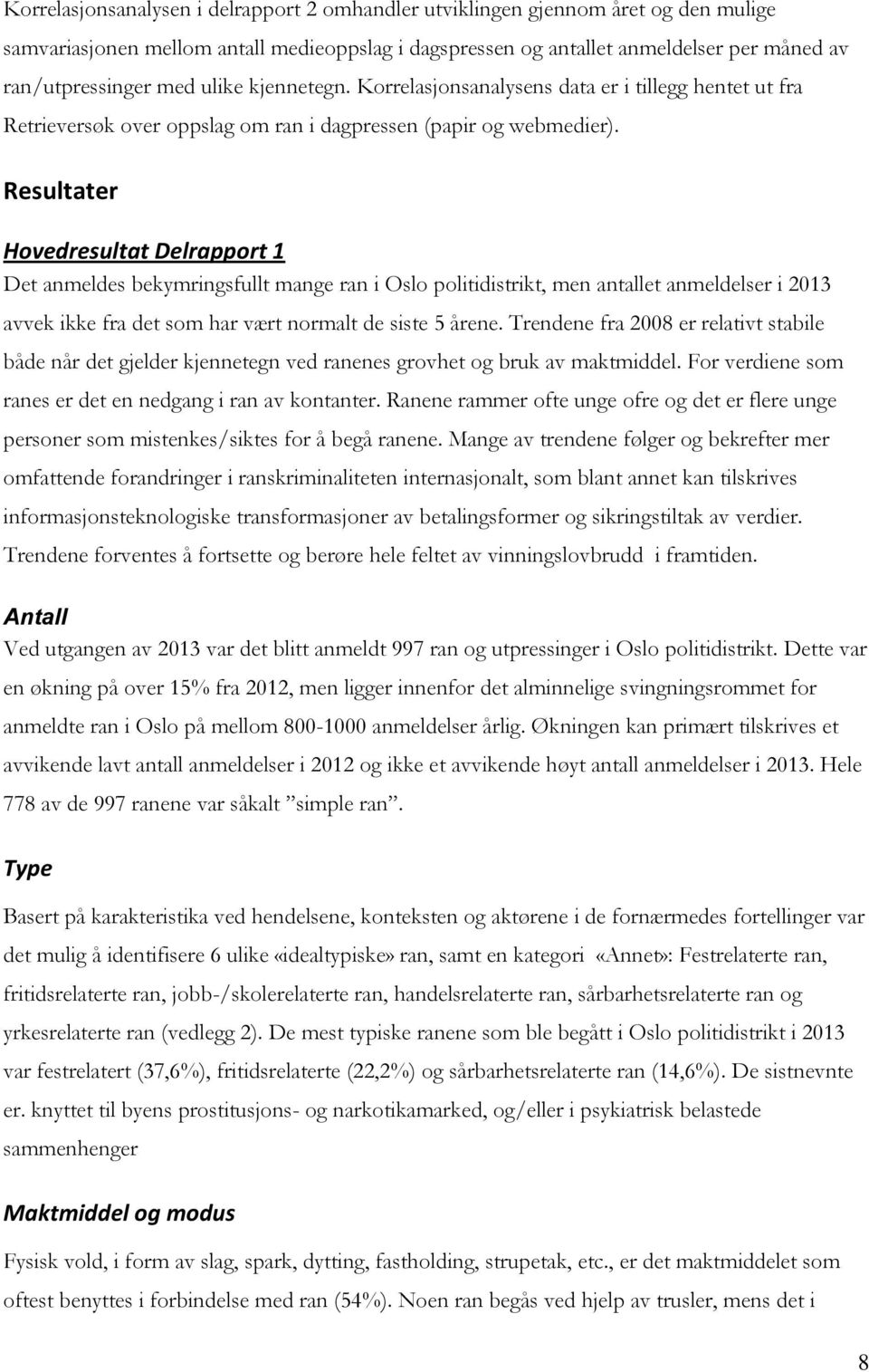 Korrelasjonsanalysen i delrapport 2 omhandler utviklingen gjennom året og den mulige samvariasjonen mellom antall medieoppslag i dagspressen og antallet anmeldelser per måned av ran/utpressinger med ulike kjennetegn. Korrelasjonsanalysens data er i tillegg hentet ut fra Retrieversøk over oppslag om ran i dagpressen (papir og webmedier).

Resultater

Hovedresultat Delrapport 1

Det anmeldes bekymringsfullt mange ran i Oslo politidistrikt, men antallet anmeldelser i 2013 avvek ikke fra det som har vært normalt de siste 5 årene. Trendene fra 2008 er relativt stabile både når det gjelder kjennetegn ved ranenes grovhet og bruk av maktmiddel. For verdiene som ranes er det en nedgang i ran av kontanter. Ranene rammer ofte unge ofre og det er flere unge personer som mistenkes/siktes for å begå ranene. Mange av trendene følger og bekrefter mer omfattende forandringer i ranskriminaliteten internasjonalt, som blant annet kan tilskrives informasjonsteknologiske transformasjoner av betalingsformer og sikringstiltak av verdier. Trendene forventes å fortsette og berøre hele feltet av vinningslovbrudd i framtiden.

Antall

Ved utgangen av 2013 var det blitt anmeldt 997 ran og utpressinger i Oslo politidistrikt. Dette var en økning på over 15% fra 2012, men ligger innenfor det alminnelige svingningsrommet for anmeldte ran i Oslo på mellom 800-1000 anmeldelser årlig. Økningen kan primært tilskrives et avvikende lavt antall anmeldelser i 2012 og ikke et avvikende høyt antall anmeldelser i 2013. Hele 778 av de 997 ranene var såkalt ”simple ran”.

Type

Basert på karakteristika ved hendelsene, konteksten og aktørene i de fornærmedes fortellinger var det mulig å identifisere 6 ulike «idealtypiske» ran, samt en kategori «Annet»: Festrelaterte ran, fritidsrelaterte ran, jobb-/skolerelaterte ran, handelsrelaterte ran, sårbarhetsrelaterte ran og yrkesrelaterte ran (vedlegg 2). De mest typiske ranene som ble begått i Oslo politidistrikt i 2013 var festrelatert (37,6%), fritidsrelaterte (22,2%) og sårbarhetsrelaterte ran (14,6%). De sistnevnte er. knyttet til byens prostitusjons- og narkotikamarked, og/eller i psykiatrisk belastede sammenhenger

Maktmiddel og modus

Fysisk vold, i form av slag, spark, dytting, fastholding, strupetak, etc., er det maktmiddelet som oftest benyttes i forbindelse med ran (54%). Noen ran begås ved hjelp av trusler, mens det i

8